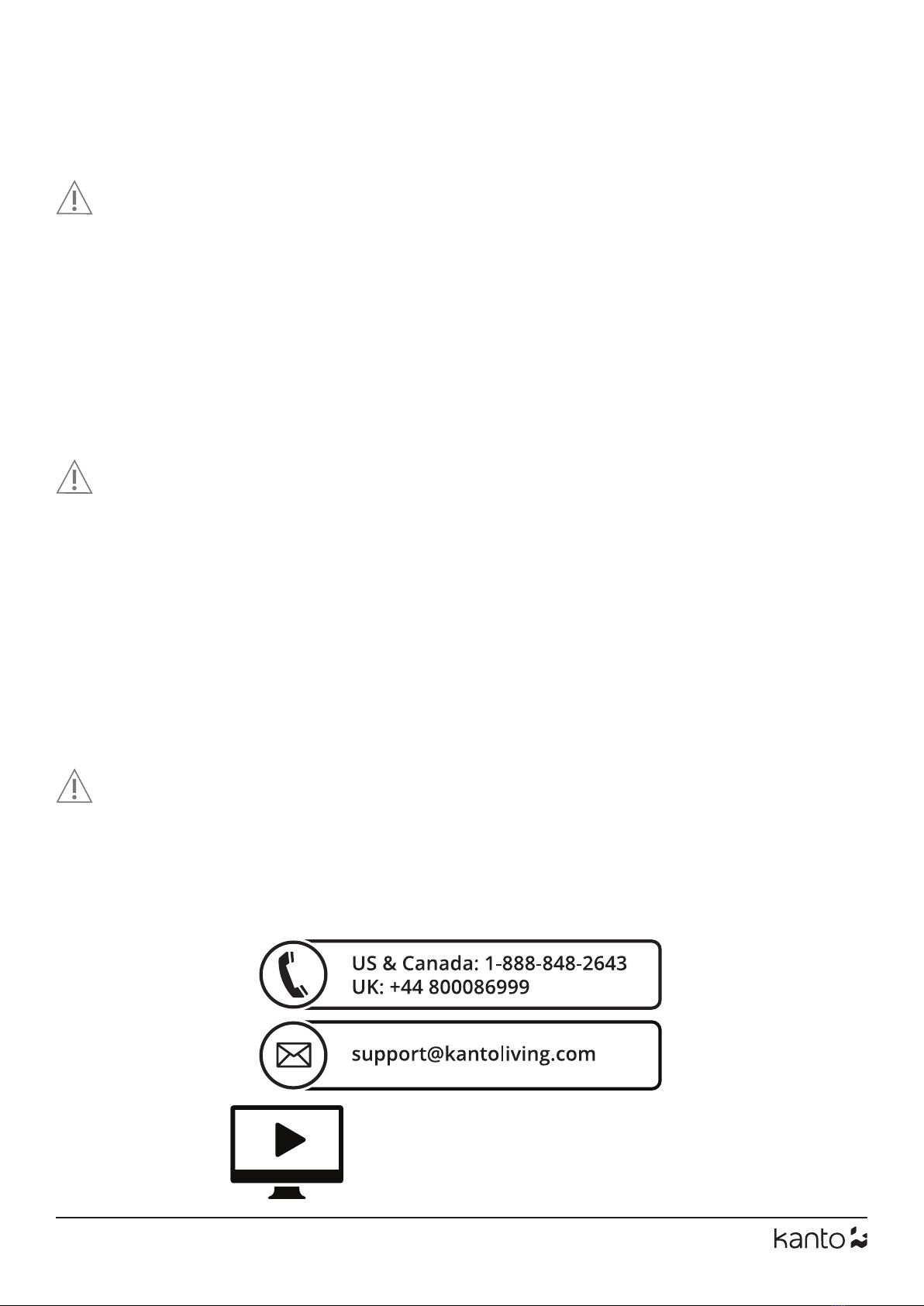 US & Canada: 1-888-848-2643
UK: +44 800086999

support@kantoliving.com

kanto